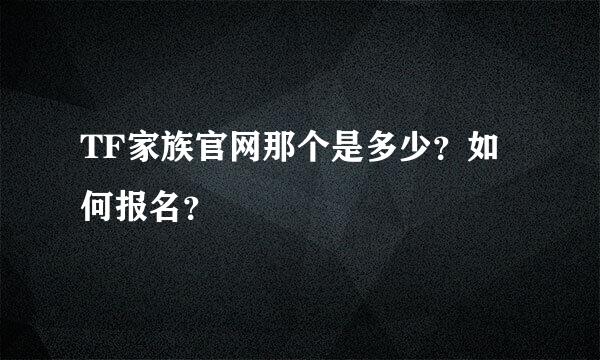 TF家族官网那个是多少？如何报名？